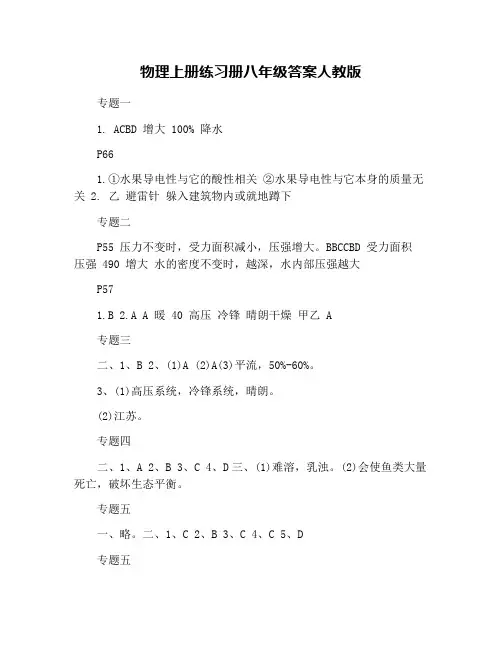 物理上册练习册八年级答案人教版

专题一

1. ACBD 增大 100% 降水

P66

1.①水果导电性与它的酸性相关 ②水果导电性与它本身的质量无关 2. 乙 避雷针 躲入建筑物内或就地蹲下

专题二

P55 压力不变时，受力面积减小，压强增大。BBCCBD 受力面积 压强 490 增大 水的密度不变时，越深，水内部压强越大

P57

1.B 2.A A 暖 40 高压 冷锋 晴朗干燥 甲乙 A

专题三

二、1、B 2、(1)A (2)A(3)平流，50%-60%。

3、(1)高压系统，冷锋系统，晴朗。

(2)江苏。

专题四

二、1、A 2、B 3、C 4、D三、(1)难溶，乳浊。(2)会使鱼类大量死亡，破坏生态平衡。

专题五

一、略。二、1、C 2、B 3、C 4、C 5、D

专题五